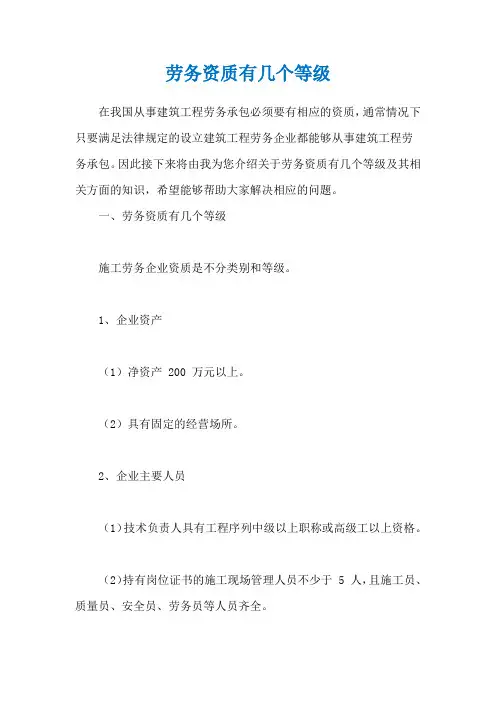 劳务资质有几个等级

在我国从事建筑工程劳务承包必须要有相应的资质，通常情况下只要满足法律规定的设立建筑工程劳务企业都能够从事建筑工程劳务承包。因此接下来将由我为您介绍关于劳务资质有几个等级及其相关方面的知识，希望能够帮助大家解决相应的问题。

一、劳务资质有几个等级

施工劳务企业资质是不分类别和等级。

1、企业资产

（1）净资产 200 万元以上。

（2）具有固定的经营场所。

2、企业主要人员

（1）技术负责人具有工程序列中级以上职称或高级工以上资格。

（2）持有岗位证书的施工现场管理人员不少于 5 人，且施工员、质量员、安全员、劳务员等人员齐全。